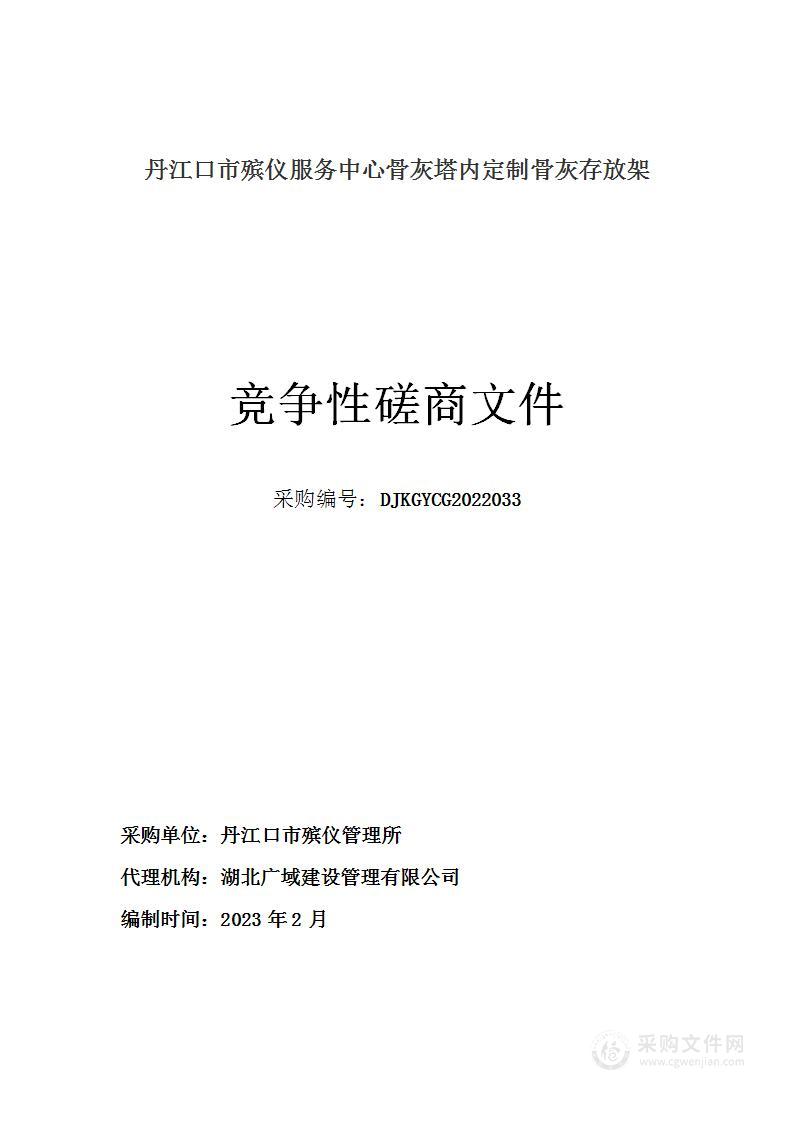 丹江口市殡仪服务中心骨灰塔内定制骨灰存放架

竞争性磋商文件

采购编号：DJKGYCG2022033

采购单位：丹江口市殡仪管理所

代理机构：湖北广域建设管理有限公司

编制时间：2023 年 2 月

采购文件网
www.cgwenjian.com